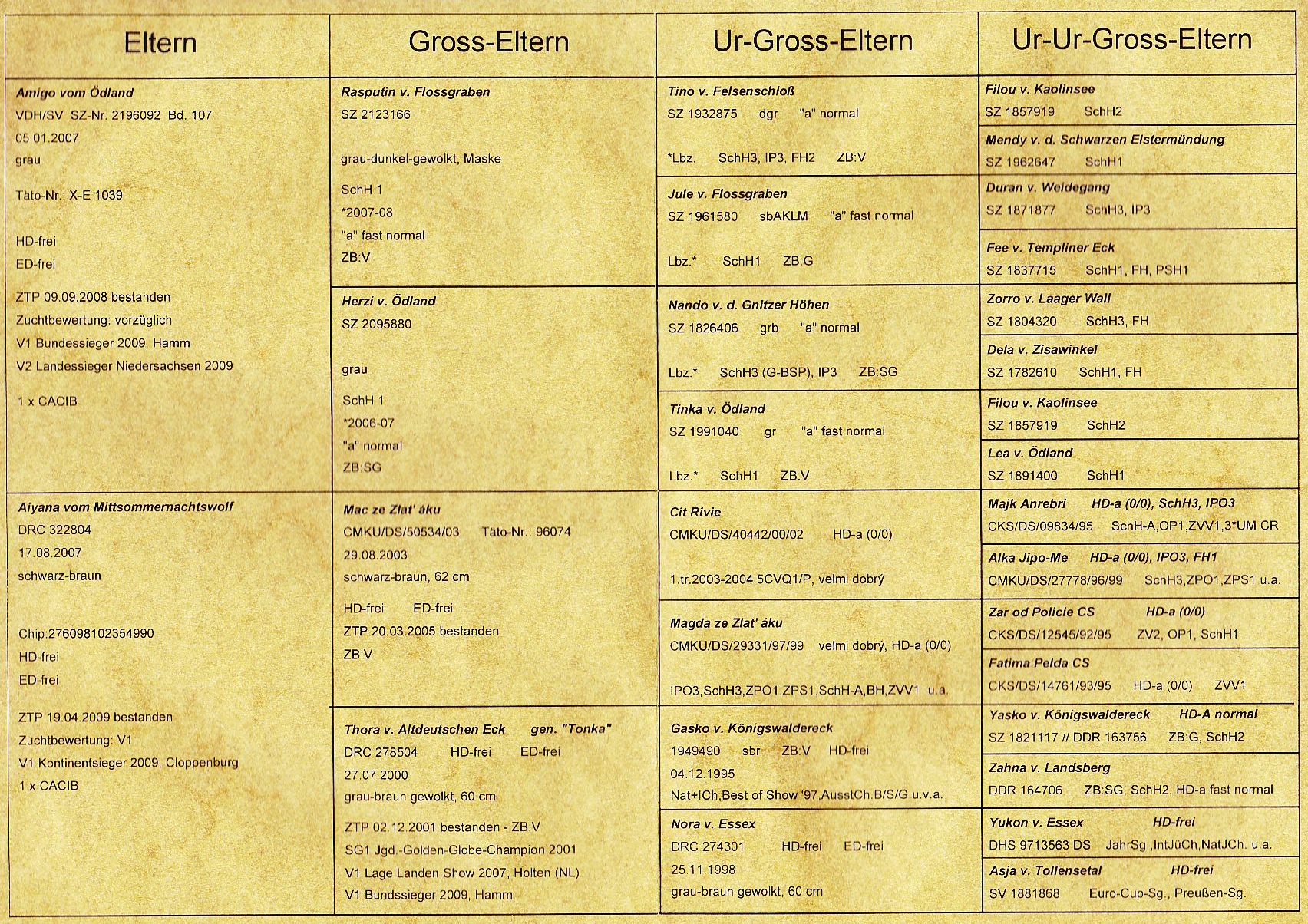 Eltern

Amigo vom Ödland
VDH/SV SZ-Nr. 2196092 Bd. 107
05.01.2007
grau

Täto-Nr.: X-E 1039

HD-frei
ED-frei

ZTP 09.09.2008 bestanden
Zuchtbewertung: vorzüglich
V1 Bundessieger 2009, Hamm
V2 Landessieger Niedersachsen 2009

1 x CACIB

Aiyana vom Mittsommernachtswolf
DRC 322804
17.08.2007
schwarz-braun

Chip:276098102354990
HD-frei
ED-frei

ZTP 19.04.2009 bestanden
Zuchtbewertung: V1
V1 Kontinentsieger 2009, Cloppenburg
1 x CACIB

Gross-Eltern

Rasputin v. Flossgraben
SZ 2123166

grau-dunkel-gewolkt, Maske

SchH 1
*2007-08
"a" fast normal
ZB:V

Herzi v. Ödland
SZ 2095880

grau

SchH 1
*2006-07
"a" normal
ZB:SG

Mac ze Zlat' áku
CMKU/DS/50534/03 Täto-Nr.: 96074
29.08.2003
schwarz-braun, 62 cm

HD-frei ED-frei
ZTP 20.03.2005 bestanden
ZB:V

Thora v. Altdeutschen Eck gen. "Tonka"
DRC 278504 HD-frei ED-frei
27.07.2000
grau-braun gewolkt, 60 cm

ZTP 02.12.2001 bestanden - ZB:V
SG1 Jgd.-Golden-Globe-Champion 2001
V1 Lage Landen Show 2007, Holten (NL)
V1 Bundssieger 2009, Hamm

Ur-Gross-Eltern

Tino v. Felsenschloß
SZ 1932875 dgr "a" normal

*Lbz. SchH3, IP3, FH2 ZB:V

Jule v. Flossgraben
SZ 1961580 sbAKLM "a" fast normal

Lbz.* SchH1 ZB:G

Nando v. d. Gnitzer Höhen
SZ 1826406 grb "a" normal

Lbz.* SchH3 (G-BSP), IP3 ZB:SG

Tinka v. Ödland
SZ 1991040 gr "a" fast normal

Lbz.* SchH1 ZB:V

Cit Rivie
CMKU/DS/40442/00/02 HD-a (0/0)

1.tr.2003-2004 5CVQ1/P, velmi dobrý

Magda ze Zlat' áku
CMKU/DS/29331/97/99 velmi dobrý, HD-a (0/0)

IPO3,SchH3,ZPO1,ZPS1,SchH-A,BH,ZVV1 u.a.

Gasko v. Königswaldereck
1949490 sbr ZB:V HD-frei
04.12.1995
Nat+ICh,Best of Show '97,AusstCh.B/S/G u.v.a.

Nora v. Essex
DRC 274301 HD-frei ED-frei
25.11.1998
grau-braun gewolkt, 60 cm

Ur-Ur-Gross-Eltern

Filou v. Kaolinsee
SZ 1857919 SchH2

Mendy v. d. Schwarzen Elstermündung
SZ 1962647 SchH1

Duran v. Weidegang
SZ 1871877 SchH3, IP3

Fee v. Templiner Eck
SZ 1837715 SchH1, FH, PSH1

Zorro v. Laager Wall
SZ 1804320 SchH3, FH

Dela v. Zisawinkel
SZ 1782610 SchH1, FH

Filou v. Kaolinsee
SZ 1857919 SchH2

Lea v. Ödland
SZ 1891400 SchH1

Majk Anrebri HD-a (0/0), SchH3, IPO3
CKS/DS/09834/95 SchH-A,OP1,ZVV1,3*UM CR

Alka Jipo-Me HD-a (0/0), IPO3, FH1
CMKU/DS/27778/96/99 SchH3,ZPO1,ZPS1 u.a.

Zar od Policie CS HD-a (0/0)
CKS/DS/12545/92/95 ZV2, OP1, SchH1

Fatima Pelda CS
CKS/DS/14761/93/95 HD-a (0/0) ZVV1

Yasko v. Königswaldereck HD-A normal
SZ 1821117 // DDR 163756 ZB:G, SchH2

Zahna v. Landsberg
DDR 164706 ZB:SG, SchH2, HD-a fast normal

Yukon v. Essex HD-frei
DHS 9713563 DS JahrSg.,IntJüCh,NatJCh. u.a.

Asja v. Tollensetal HD-frei
SV 1881868 Euro-Cup-Sg., Preußen-Sg.